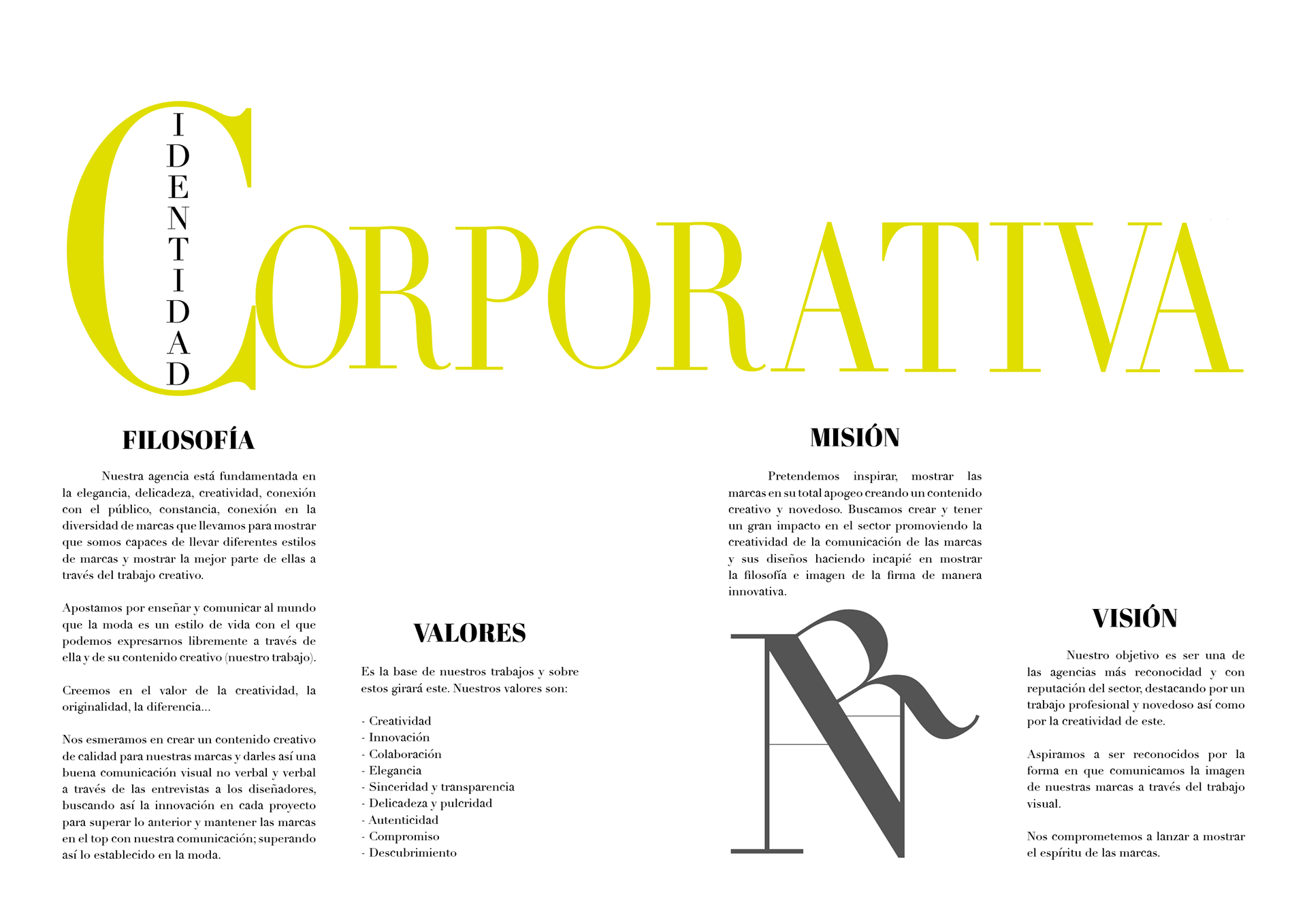 IDENTIDAD CORPORATIVA

FILOSOFÍA

Nuestra agencia está fundamentada en la elegancia, delicadeza, creatividad, conexión con el público, constancia, conexión en la diversidad de marcas que llevamos para mostrar que somos capaces de llevar diferentes estilos de marcas y mostrar la mejor parte de ellas a través del trabajo creativo.

Apostamos por enseñar y comunicar al mundo que la moda es un estilo de vida con el que podemos expresarnos libremente a través de ella y de su contenido creativo (nuestro trabajo).

Creemos en el valor de la creatividad, la originalidad, la diferencia...

Nos esmeramos en crear un contenido creativo de calidad para nuestras marcas y darles así una buena comunicación visual no verbal y verbal a través de las entrevistas a los diseñadores, buscando así la innovación en cada proyecto para superar lo anterior y mantener las marcas en el top con nuestra comunicación; superando así lo establecido en la moda.

VALORES

Es la base de nuestros trabajos y sobre estos girará este. Nuestros valores son:

- Creatividad
- Innovación
- Colaboración
- Elegancia
- Sinceridad y transparencia
- Delicadeza y pulcridad
- Autenticidad
- Compromiso
- Descubrimiento

MISIÓN

Pretendemos inspirar, mostrar las marcas en su total apogeo creando un contenido creativo y novedoso. Buscamos crear y tener un gran impacto en el sector promoviendo la creatividad de la comunicación de las marcas y sus diseños haciendo incapié en mostrar la filosofía e imagen de la firma de manera innovativa.

VISIÓN

Nuestro objetivo es ser una de las agencias más reconocidad y con reputación del sector, destacando por un trabajo profesional y novedoso así como por la creatividad de este.

Aspiramos a ser reconocidos por la forma en que comunicamos la imagen de nuestras marcas a través del trabajo visual.

Nos comprometemos a lanzar a mostrar el espíritu de las marcas.